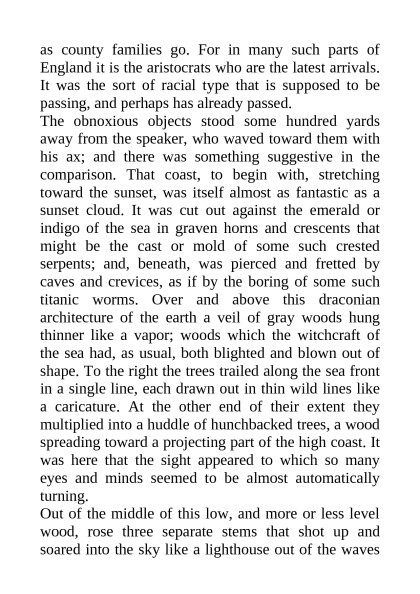 as county families go. For in many such parts of England it is the aristocrats who are the latest arrivals. It was the sort of racial type that is supposed to be passing, and perhaps has already passed.
The obnoxious objects stood some hundred yards away from the speaker, who waved toward them with his ax; and there was something suggestive in the comparison. That coast, to begin with, stretching toward the sunset, was itself almost as fantastic as a sunset cloud. It was cut out against the emerald or indigo of the sea in graven horns and crescents that might be the cast or mold of some such crested serpents; and, beneath, was pierced and fretted by caves and crevices, as if by the boring of some such titanic worms. Over and above this draconian architecture of the earth a veil of gray woods hung thinner like a vapor; woods which the witchcraft of the sea had, as usual, both blighted and blown out of shape. To the right the trees trailed along the sea front in a single line, each drawn out in thin wild lines like a caricature. At the other end of their extent they multiplied into a huddle of hunchbacked trees, a wood spreading toward a projecting part of the high coast. It was here that the sight appeared to which so many eyes and minds seemed to be almost automatically turning.
Out of the middle of this low, and more or less level wood, rose three separate stems that shot up and soared into the sky like a lighthouse out of the waves